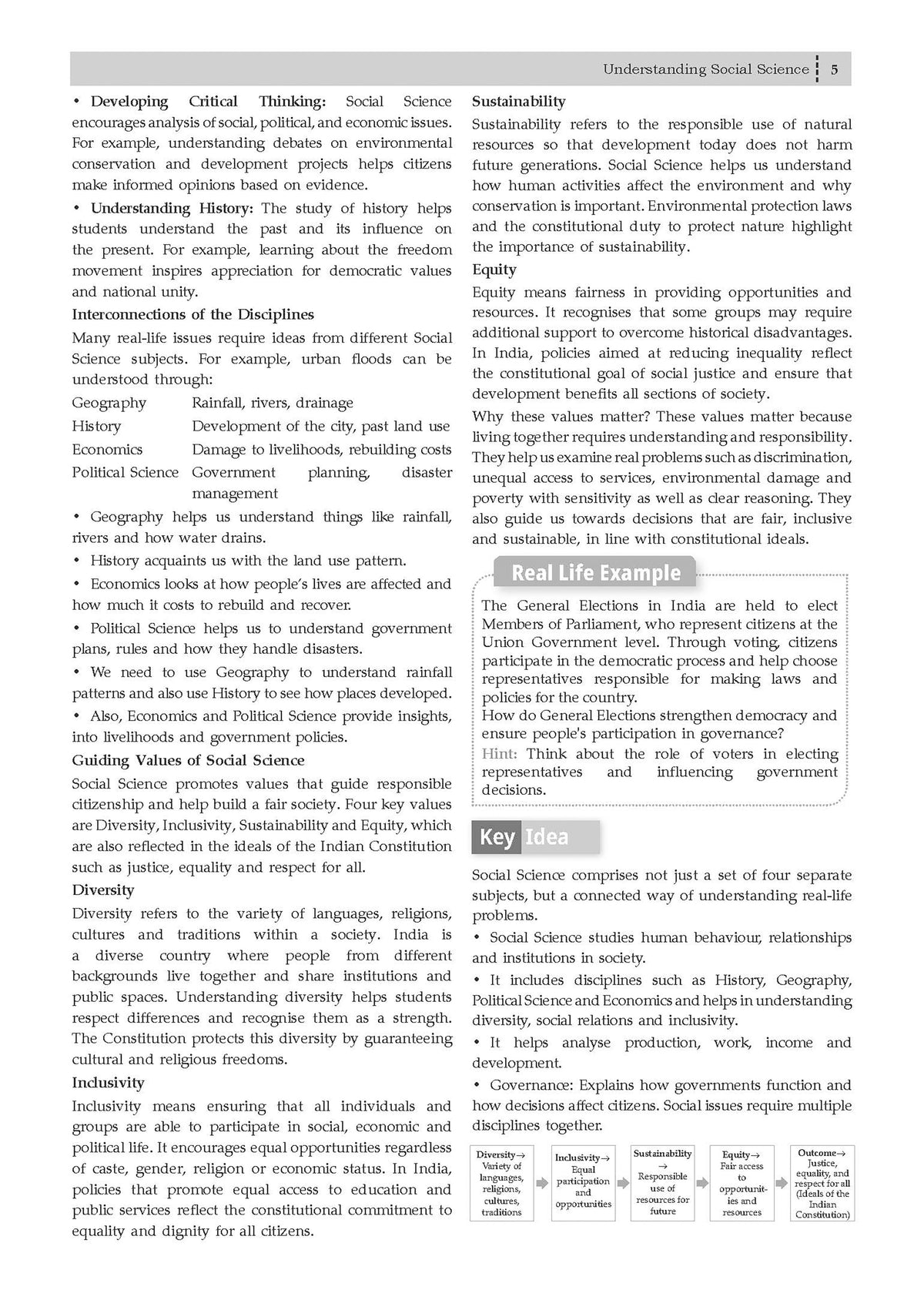 Understanding Social Science 5

• Developing Critical Thinking: Social Science encourages analysis of social, political, and economic issues. For example, understanding debates on environmental conservation and development projects helps citizens make informed opinions based on evidence.

• Understanding History: The study of history helps students understand the past and its influence on the present. For example, learning about the freedom movement inspires appreciation for democratic values and national unity.

Interconnections of the Disciplines

Many real-life issues require ideas from different Social Science subjects. For example, urban floods can be understood through:

Geography Rainfall, rivers, drainage
History Development of the city, past land use
Economics Damage to livelihoods, rebuilding costs
Political Science Government planning, disaster management

• Geography helps us understand things like rainfall, rivers and how water drains.

• History acquaints us with the land use pattern.

• Economics looks at how people's lives are affected and how much it costs to rebuild and recover.

• Political Science helps us to understand government plans, rules and how they handle disasters.

• We need to use Geography to understand rainfall patterns and also use History to see how places developed.

• Also, Economics and Political Science provide insights, into livelihoods and government policies.

Guiding Values of Social Science

Social Science promotes values that guide responsible citizenship and help build a fair society. Four key values are Diversity, Inclusivity, Sustainability and Equity, which are also reflected in the ideals of the Indian Constitution such as justice, equality and respect for all.

Diversity

Diversity refers to the variety of languages, religions, cultures and traditions within a society. India is a diverse country where people from different backgrounds live together and share institutions and public spaces. Understanding diversity helps students respect differences and recognise them as a strength. The Constitution protects this diversity by guaranteeing cultural and religious freedoms.

Inclusivity

Inclusivity means ensuring that all individuals and groups are able to participate in social, economic and political life. It encourages equal opportunities regardless of caste, gender, religion or economic status. In India, policies that promote equal access to education and public services reflect the constitutional commitment to equality and dignity for all citizens.

Sustainability

Sustainability refers to the responsible use of natural resources so that development today does not harm future generations. Social Science helps us understand how human activities affect the environment and why conservation is important. Environmental protection laws and the constitutional duty to protect nature highlight the importance of sustainability.

Equity

Equity means fairness in providing opportunities and resources. It recognises that some groups may require additional support to overcome historical disadvantages. In India, policies aimed at reducing inequality reflect the constitutional goal of social justice and ensure that development benefits all sections of society.

Why these values matter? These values matter because living together requires understanding and responsibility. They help us examine real problems such as discrimination, unequal access to services, environmental damage and poverty with sensitivity as well as clear reasoning. They also guide us towards decisions that are fair, inclusive and sustainable, in line with constitutional ideals.

Real Life Example

The General Elections in India are held to elect Members of Parliament, who represent citizens at the Union Government level. Through voting, citizens participate in the democratic process and help choose representatives responsible for making laws and policies for the country.
How do General Elections strengthen democracy and ensure people's participation in governance?
Hint: Think about the role of voters in electing representatives and influencing government decisions.

Key Idea

Social Science comprises not just a set of four separate subjects, but a connected way of understanding real-life problems.

• Social Science studies human behaviour, relationships and institutions in society.

• It includes disciplines such as History, Geography, Political Science and Economics and helps in understanding diversity, social relations and inclusivity.

• It helps analyse production, work, income and development.

• Governance: Explains how governments function and how decisions affect citizens. Social issues require multiple disciplines together.

Diversity→ Variety of languages, religions, cultures, traditions

Inclusivity→ Equal participation and opportunities

Sustainability → Responsible use of resources for future

Equity→ Fair access to opportunities and resources

Outcome→ Justice, equality, and respect for all (Ideals of the Indian Constitution)